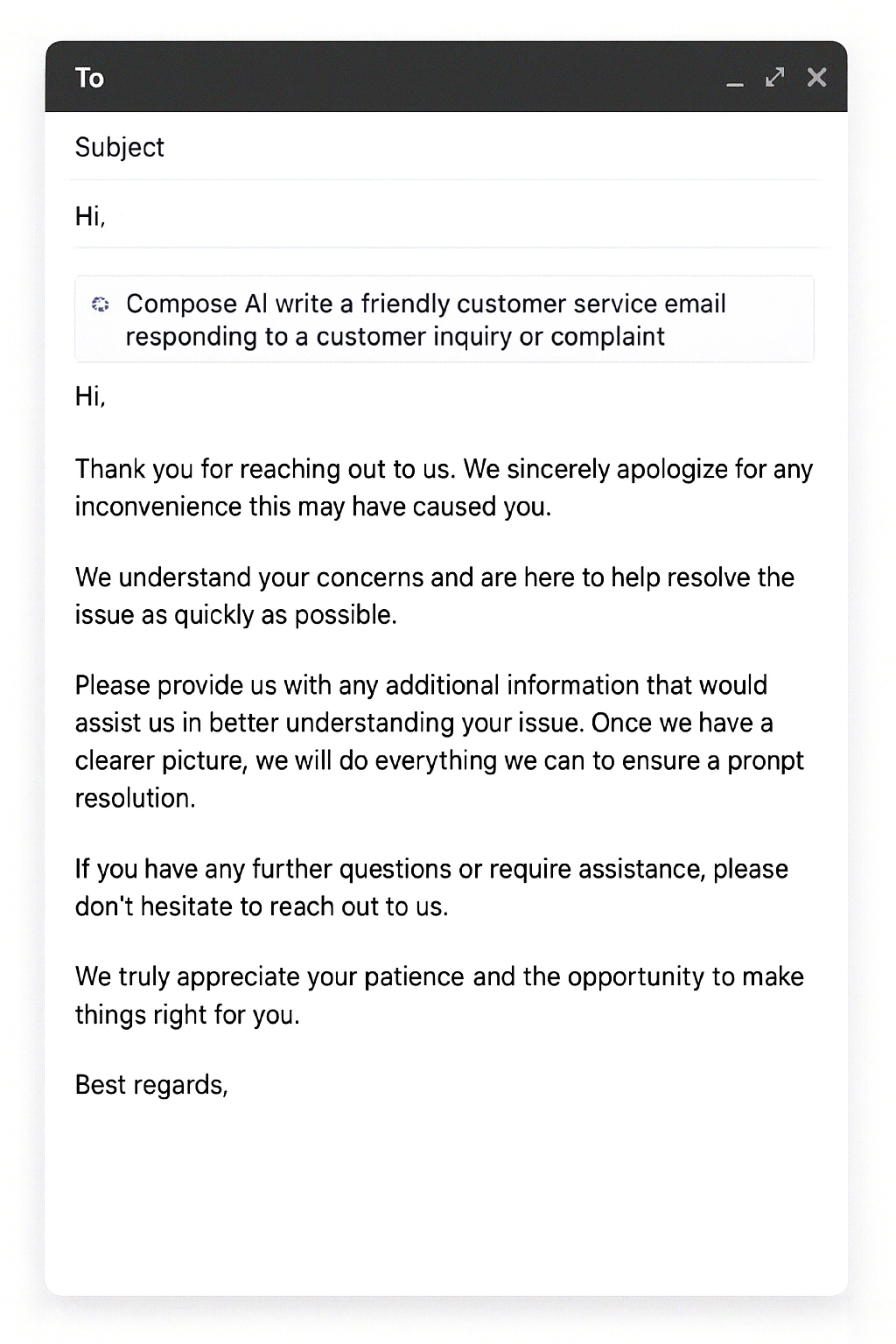 To

Subject

Hi,

Compose AI write a friendly customer service email responding to a customer inquiry or complaint

Hi,

Thank you for reaching out to us. We sincerely apologize for any inconvenience this may have caused you.

We understand your concerns and are here to help resolve the issue as quickly as possible.

Please provide us with any additional information that would assist us in better understanding your issue. Once we have a clearer picture, we will do everything we can to ensure a pronpt resolution.

If you have any further questions or require assistance, please don't hesitate to reach out to us.

We truly appreciate your patience and the opportunity to make things right for you.

Best regards,